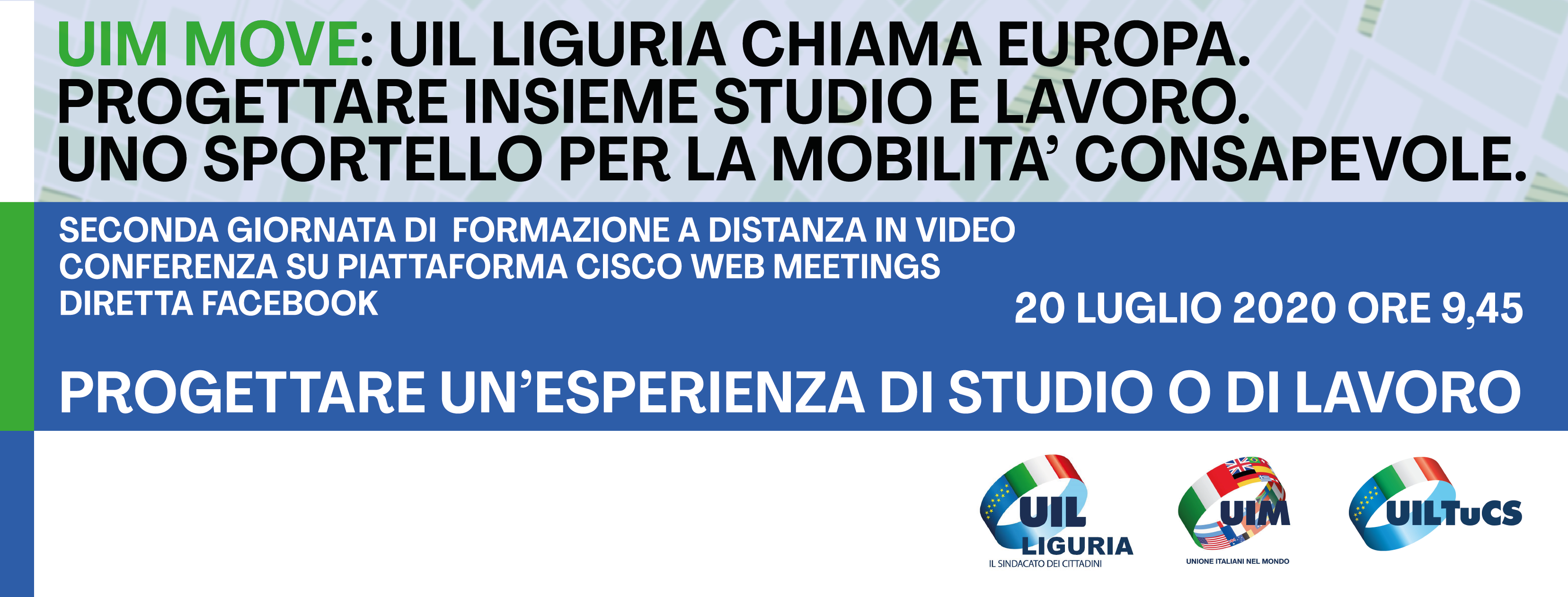 UIM MOVE: UIL LIGURIA CHIAMA EUROPA.
PROGETTARE INSIEME STUDIO E LAVORO.
UNO SPORTELLO PER LA MOBILITA' CONSAPEVOLE.

SECONDA GIORNATA DI FORMAZIONE A DISTANZA IN VIDEO CONFERENZA SU PIATTAFORMA CISCO WEB MEETINGS
DIRETTA FACEBOOK

20 LUGLIO 2020 ORE 9,45

PROGETTARE UN'ESPERIENZA DI STUDIO O DI LAVORO

UIL
LIGURIA
IL SINDACATO DEI CITTADINI

UIM
UNIONE ITALIANI NEL MONDO

UILTuCS